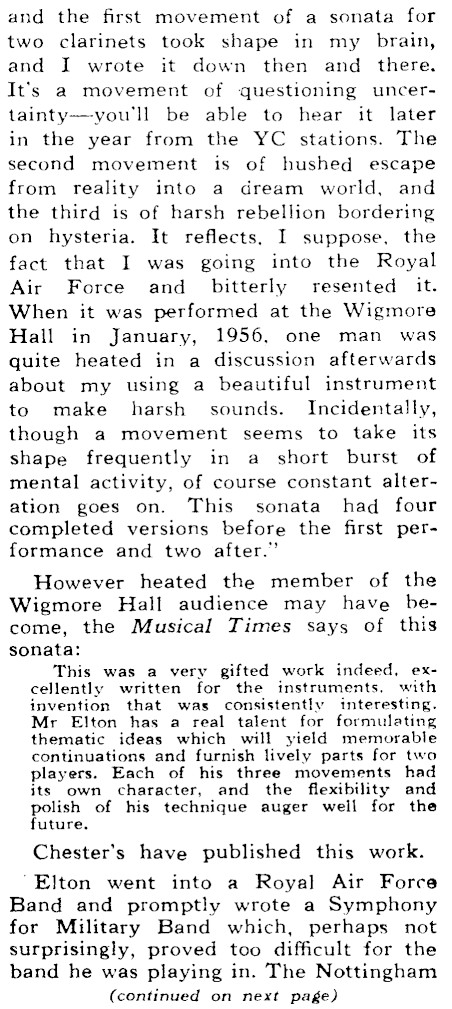 and the first movement of a sonata for two clarinets took shape in my brain, and I wrote it down then and there. It's a movement of questioning uncertainty—you'll be able to hear it later in the year from the YC stations. The second movement is of hushed escape from reality into a dream world, and the third is of harsh rebellion bordering on hysteria. It reflects, I suppose, the fact that I was going into the Royal Air Force and bitterly resented it. When it was performed at the Wigmore Hall in January, 1956, one man was quite heated in a discussion afterwards about my using a beautiful instrument to make harsh sounds. Incidentally, though a movement seems to take its shape frequently in a short burst of mental activity, of course constant alteration goes on. This sonata had four completed versions before the first performance and two after."

However heated the member of the Wigmore Hall audience may have become, the Musical Times says of this sonata:

This was a very gifted work indeed, excellently written for the instruments, with invention that was consistently interesting. Mr Elton has a real talent for formulating thematic ideas which will yield memorable continuations and furnish lively parts for two players. Each of his three movements had its own character, and the flexibility and polish of his technique auger well for the future.

Chester's have published this work.

Elton went into a Royal Air Force Band and promptly wrote a Symphony for Military Band which, perhaps not surprisingly, proved too difficult for the band he was playing in. The Nottingham

(continued on next page)